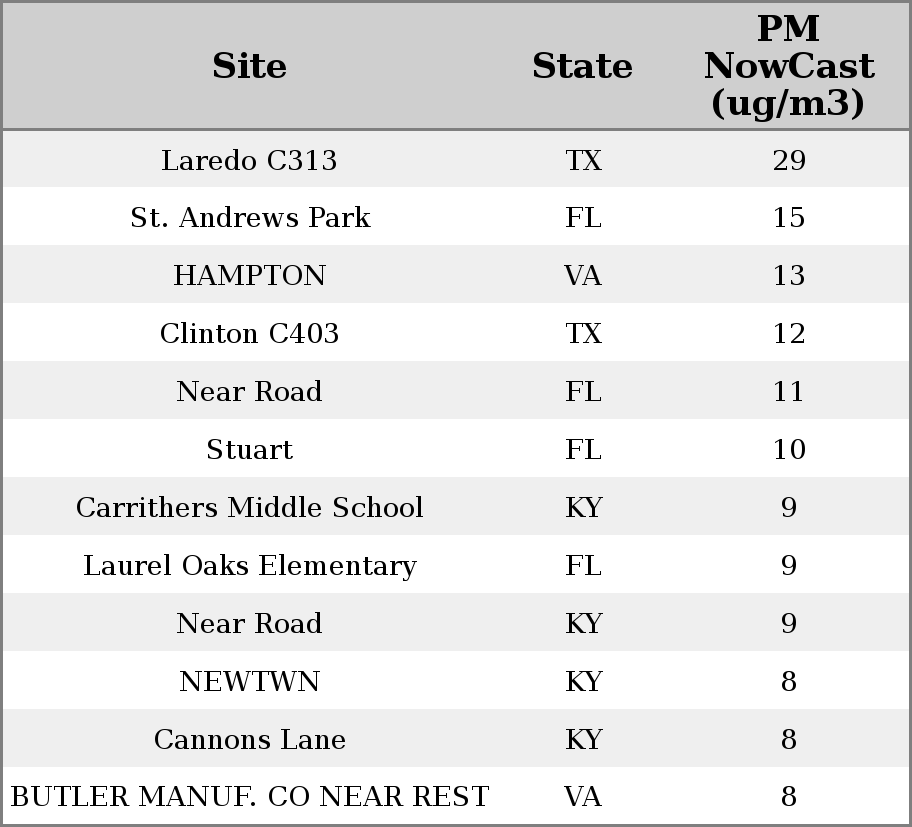 | Site | State | PM NowCast (ug/m3) |
|---|---|---|
| Laredo C313 | TX | 29 |
| St. Andrews Park | FL | 15 |
| HAMPTON | VA | 13 |
| Clinton C403 | TX | 12 |
| Near Road | FL | 11 |
| Stuart | FL | 10 |
| Carrithers Middle School | KY | 9 |
| Laurel Oaks Elementary | FL | 9 |
| Near Road | KY | 9 |
| NEWTWN | KY | 8 |
| Cannons Lane | KY | 8 |
| BUTLER MANUF. CO NEAR REST | VA | 8 |